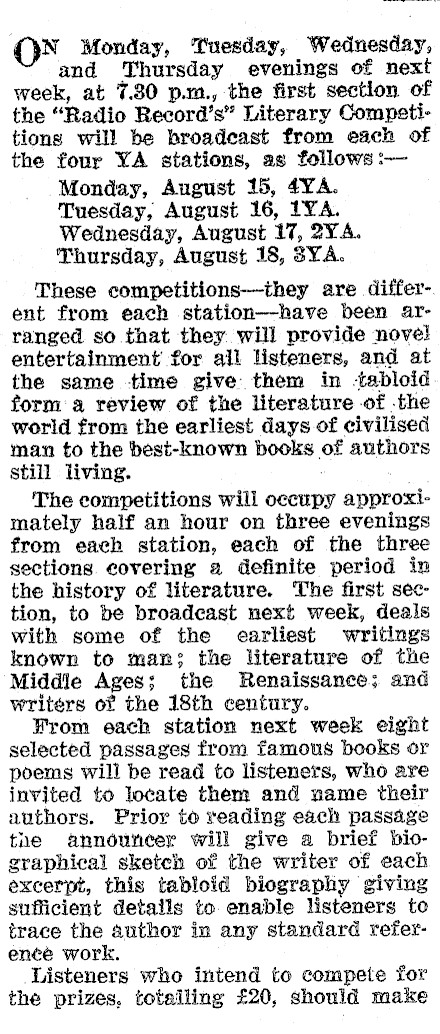 ON Monday, Tuesday, Wednesday, and Thursday evenings of next week, at 7.30 p.m., the first section of the "Radio Record's" Literary Competitions will be broadcast from each of the four YA stations, as follows:—

Monday, August 15, 4YA.
Tuesday, August 16, 1YA.
Wednesday, August 17, 2YA.
Thursday, August 18, 3YA.

These competitions—they are different from each station—have been arranged so that they will provide novel entertainment for all listeners, and at the same time give them in tabloid form a review of the literature of the world from the earliest days of civilised man to the best-known books of authors still living.

The competitions will occupy approximately half an hour on three evenings from each station, each of the three sections covering a definite period in the history of literature. The first section, to be broadcast next week, deals with some of the earliest writings known to man; the literature of the Middle Ages; the Renaissance; and writers of the 18th century.

From each station next week eight selected passages from famous books or poems will be read to listeners, who are invited to locate them and name their authors. Prior to reading each passage the announcer will give a brief biographical sketch of the writer of each excerpt, this tabloid biography giving sufficient details to enable listeners to trace the author in any standard reference work.

Listeners who intend to compete for the prizes, totalling £20, should make